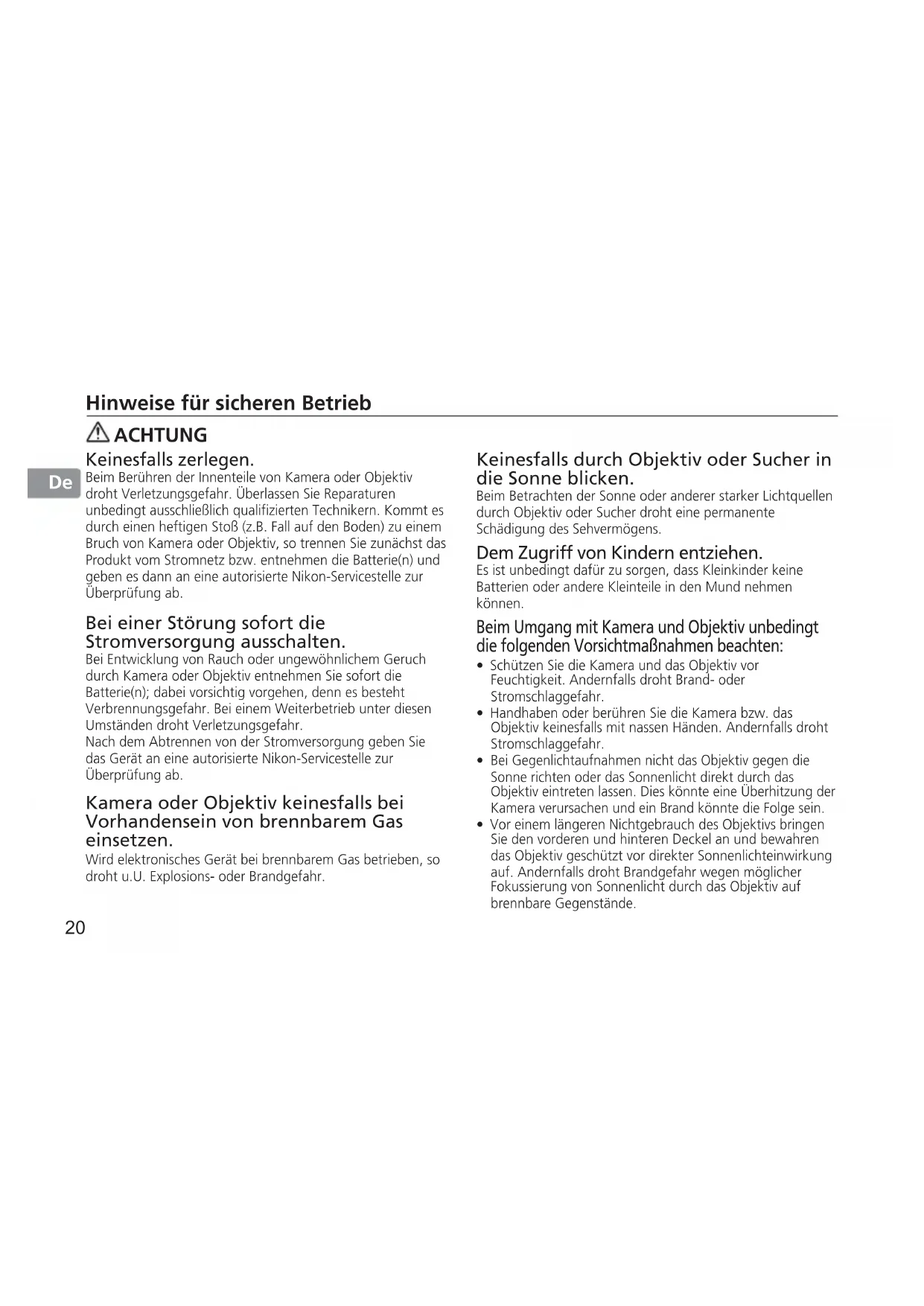 Hinweise für sicheren Betrieb

ACHTUNG

De

Keinesfalls zerlegen.
Beim Berühren der Innenteile von Kamera oder Objektiv droht Verletzungsgefahr. Überlassen Sie Reparaturen unbedingt ausschließlich qualifizierten Technikern. Kommt es durch einen heftigen Stoß (z.B. Fall auf den Boden) zu einem Bruch von Kamera oder Objektiv, so trennen Sie zunächst das Produkt vom Stromnetz bzw. entnehmen die Batterie(n) und geben es dann an eine autorisierte Nikon-Servicestelle zur Überprüfung ab.

Bei einer Störung sofort die Stromversorgung ausschalten.
Bei Entwicklung von Rauch oder ungewöhnlichem Geruch durch Kamera oder Objektiv entnehmen Sie sofort die Batterie(n); dabei vorsichtig vorgehen, denn es besteht Verbrennungsgefahr. Bei einem Weiterbetrieb unter diesen Umständen droht Verletzungsgefahr.
Nach dem Abtrennen von der Stromversorgung geben Sie das Gerät an eine autorisierte Nikon-Servicestelle zur Überprüfung ab.

Kamera oder Objektiv keinesfalls bei Vorhandensein von brennbarem Gas einsetzen.
Wird elektronisches Gerät bei brennbarem Gas betrieben, so droht u.U. Explosions- oder Brandgefahr.

Keinesfalls durch Objektiv oder Sucher in die Sonne blicken.
Beim Betrachten der Sonne oder anderer starker Lichtquellen durch Objektiv oder Sucher droht eine permanente Schädigung des Sehvermögens.

Dem Zugriff von Kindern entziehen.
Es ist unbedingt dafür zu sorgen, dass Kleinkinder keine Batterien oder andere Kleinteile in den Mund nehmen können.

Beim Umgang mit Kamera und Objektiv unbedingt die folgenden Vorsichtmaßnahmen beachten:
• Schützen Sie die Kamera und das Objektiv vor Feuchtigkeit. Andernfalls droht Brand- oder Stromschlaggefahr.
• Handhaben oder berühren Sie die Kamera bzw. das Objektiv keinesfalls mit nassen Händen. Andernfalls droht Stromschlaggefahr.
• Bei Gegenlichtaufnahmen nicht das Objektiv gegen die Sonne richten oder das Sonnenlicht direkt durch das Objektiv eintreten lassen. Dies könnte eine Überhitzung der Kamera verursachen und ein Brand könnte die Folge sein.
• Vor einem längeren Nichtgebrauch des Objektivs bringen Sie den vorderen und hinteren Deckel an und bewahren das Objektiv geschützt vor direkter Sonnenlichteinwirkung auf. Andernfalls droht Brandgefahr wegen möglicher Fokussierung von Sonnenlicht durch das Objektiv auf brennbare Gegenstände.

20